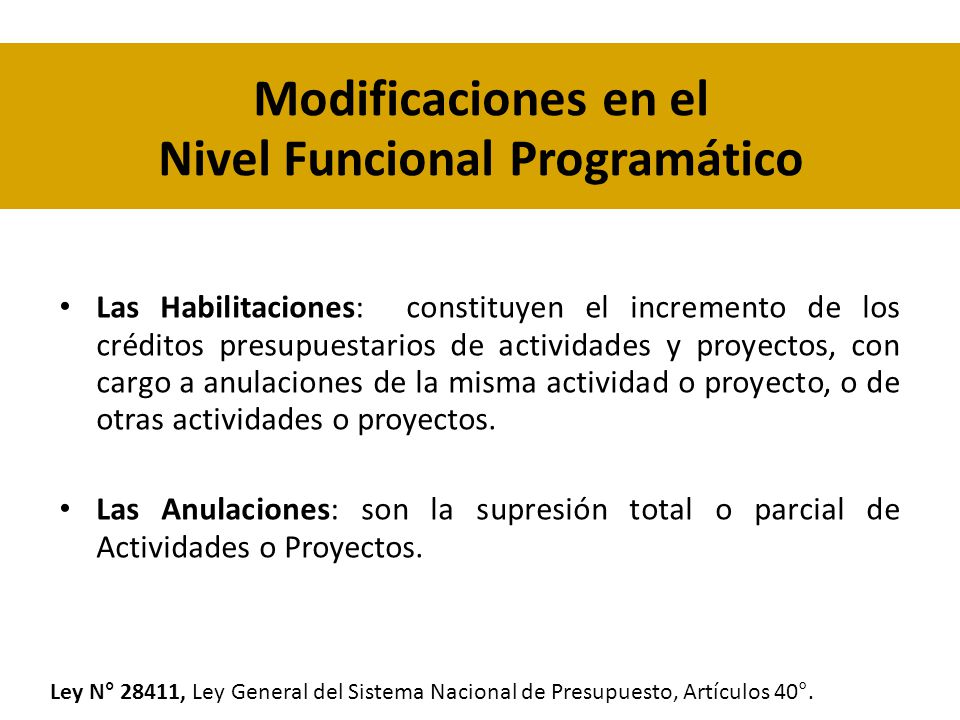 Modificaciones en el
Nivel Funcional Programático

• Las Habilitaciones: constituyen el incremento de los créditos presupuestarios de actividades y proyectos, con cargo a anulaciones de la misma actividad o proyecto, o de otras actividades o proyectos.

• Las Anulaciones: son la supresión total o parcial de Actividades o Proyectos.

Ley N° 28411, Ley General del Sistema Nacional de Presupuesto, Artículos 40°.